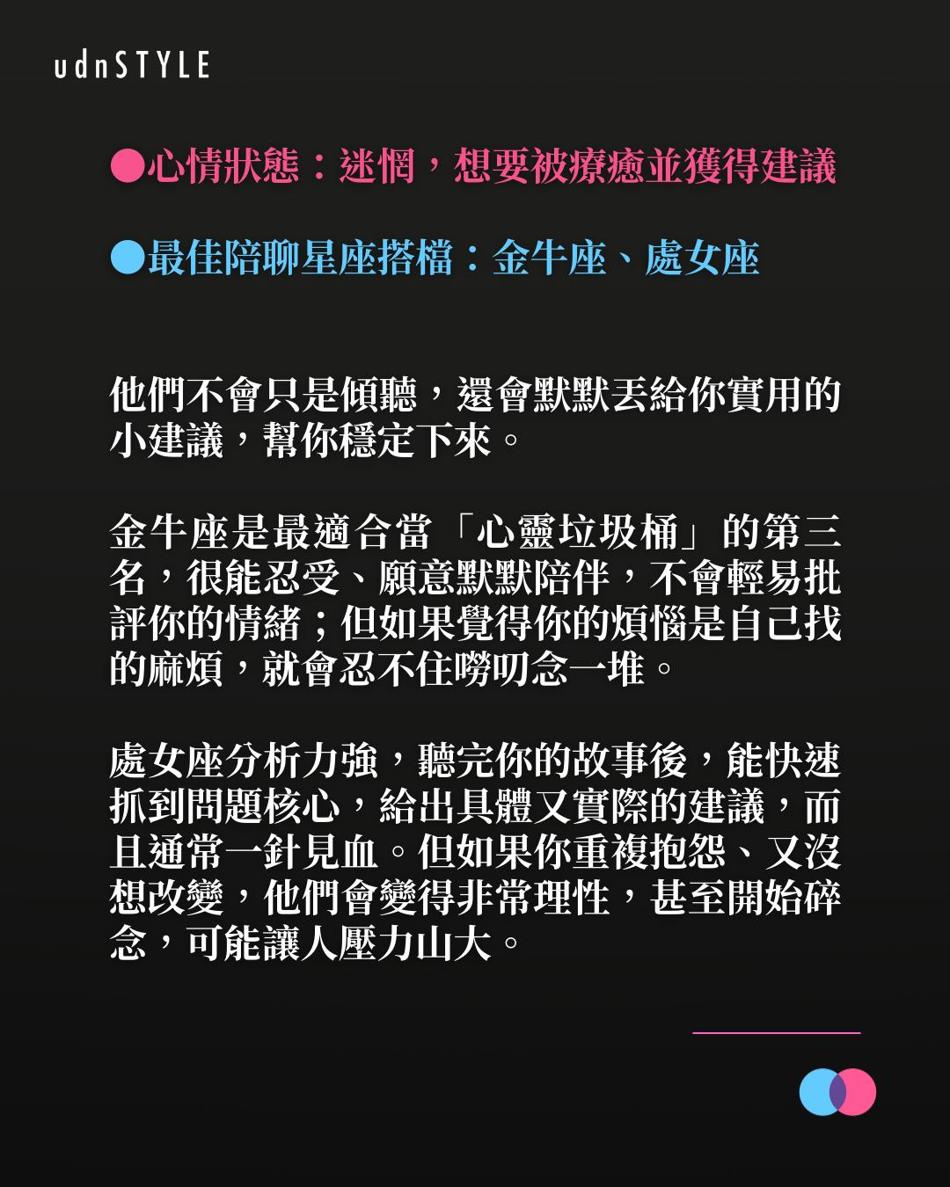 udnSTYLE

●心情狀態：迷惘，想要被療癒並獲得建議

●最佳陪聊星座搭檔：金牛座、處女座

他們不會只是傾聽，還會默默丟給你實用的小建議，幫你穩定下來。

金牛座是最適合當「心靈垃圾桶」的第三名，很能忍受、願意默默陪伴，不會輕易批評你的情緒；但如果覺得你的煩惱是自己找的麻煩，就會忍不住嘮叨念一堆。

處女座分析力強，聽完你的故事後，能快速抓到問題核心，給出具體又實際的建議，而且通常一針見血。但如果你重複抱怨、又沒想改變，他們會變得非常理性，甚至開始碎念，可能讓人壓力山大。